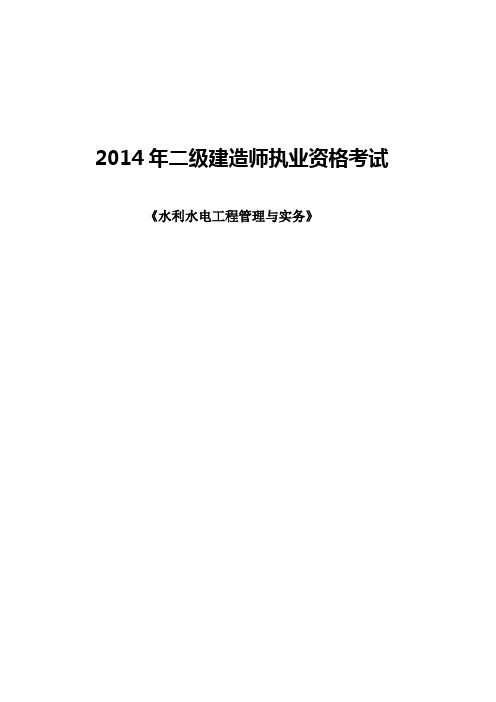 2014 年二级建造师执业资格考试

《水利水电工程管理与实务》